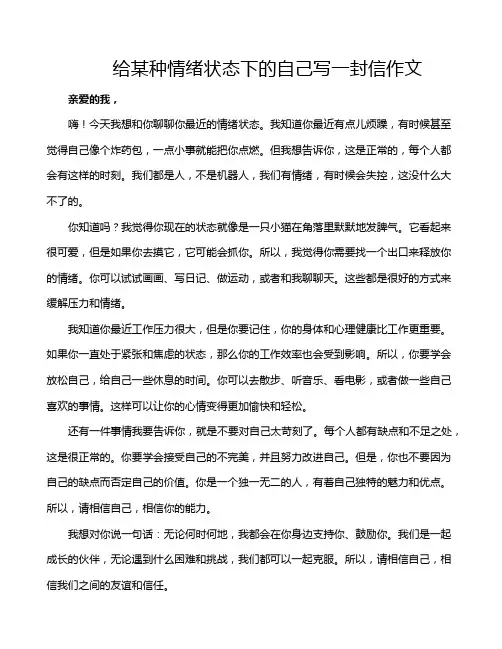 给某种情绪状态下的自己写一封信作文

亲爱的我，

嗨！今天我想和你聊聊你最近的情绪状态。我知道你最近有点儿烦躁，有时候甚至觉得自己像个炸药包，一点小事就能把你点燃。但我想告诉你，这是正常的，每个人都会有这样的时刻。我们都是人，不是机器人，我们有情绪，有时候会失控，这没什么大不了的。

你知道吗？我觉得你现在的状态就像是一只小猫在角落里默默地发脾气。它看起来很可爱，但是如果你去摸它，它可能会抓你。所以，我觉得你需要找一个出口来释放你的情绪。你可以试试画画、写日记、做运动，或者和我聊聊天。这些都是很好的方式来缓解压力和情绪。

我知道你最近工作压力很大，但是你要记住，你的身体和心理健康比工作更重要。如果你一直处于紧张和焦虑的状态，那么你的工作效率也会受到影响。所以，你要学会放松自己，给自己一些休息的时间。你可以去散步、听音乐、看电影，或者做一些自己喜欢的事情。这样可以让你的心情变得更加愉快和轻松。

还有一件事情我要告诉你，就是不要对自己太苛刻了。每个人都有缺点和不足之处，这是很正常的。你要学会接受自己的不完美，并且努力改进自己。但是，你也不要因为自己的缺点而否定自己的价值。你是一个独一无二的人，有着自己独特的魅力和优点。所以，请相信自己，相信你的能力。

我想对你说一句话：无论何时何地，我都会在你身边支持你、鼓励你。我们是一起成长的伙伴，无论遇到什么困难和挑战，我们都可以一起克服。所以，请相信自己，相信我们之间的友谊和信任。